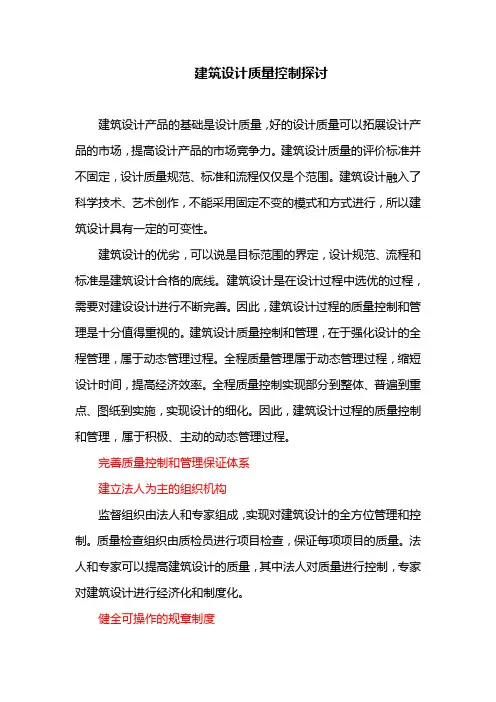 建筑设计质量控制探讨

建筑设计产品的基础是设计质量，好的设计质量可以拓展设计产品的市场，提高设计产品的市场竞争力。建筑设计质量的评价标准并不固定，设计质量规范、标准和流程仅仅是个范围。建筑设计融入了科学技术、艺术创作，不能采用固定不变的模式和方式进行，所以建筑设计具有一定的可变性。

建筑设计的优劣，可以说是目标范围的界定，设计规范、流程和标准是建筑设计合格的底线。建筑设计是在设计过程中选优的过程，需要对建设设计进行不断完善。因此，建筑设计过程的质量控制和管理是十分值得重视的。建筑设计质量控制和管理，在于强化设计的全程管理，属于动态管理过程。全程质量管理属于动态管理过程，缩短设计时间，提高经济效率。全程质量控制实现部分到整体、普遍到重点、图纸到实施，实现设计的细化。因此，建筑设计过程的质量控制和管理，属于积极、主动的动态管理过程。

完善质量控制和管理保证体系

建立法人为主的组织机构

监督组织由法人和专家组成，实现对建筑设计的全方位管理和控制。质量检查组织由质检员进行项目检查，保证每项项目的质量。法人和专家可以提高建筑设计的质量，其中法人对质量进行控制，专家对建筑设计进行经济化和制度化。

健全可操作的规章制度